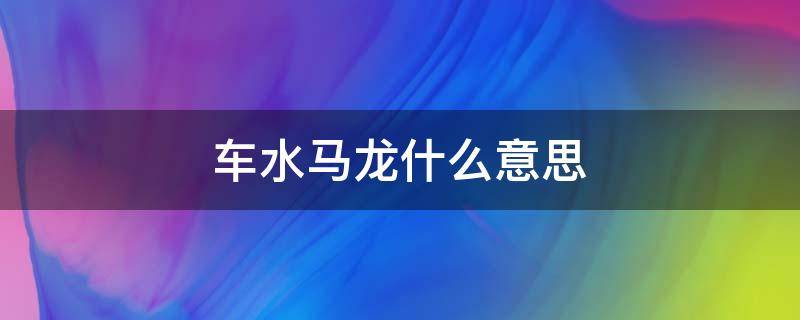 车水马龙什么意思